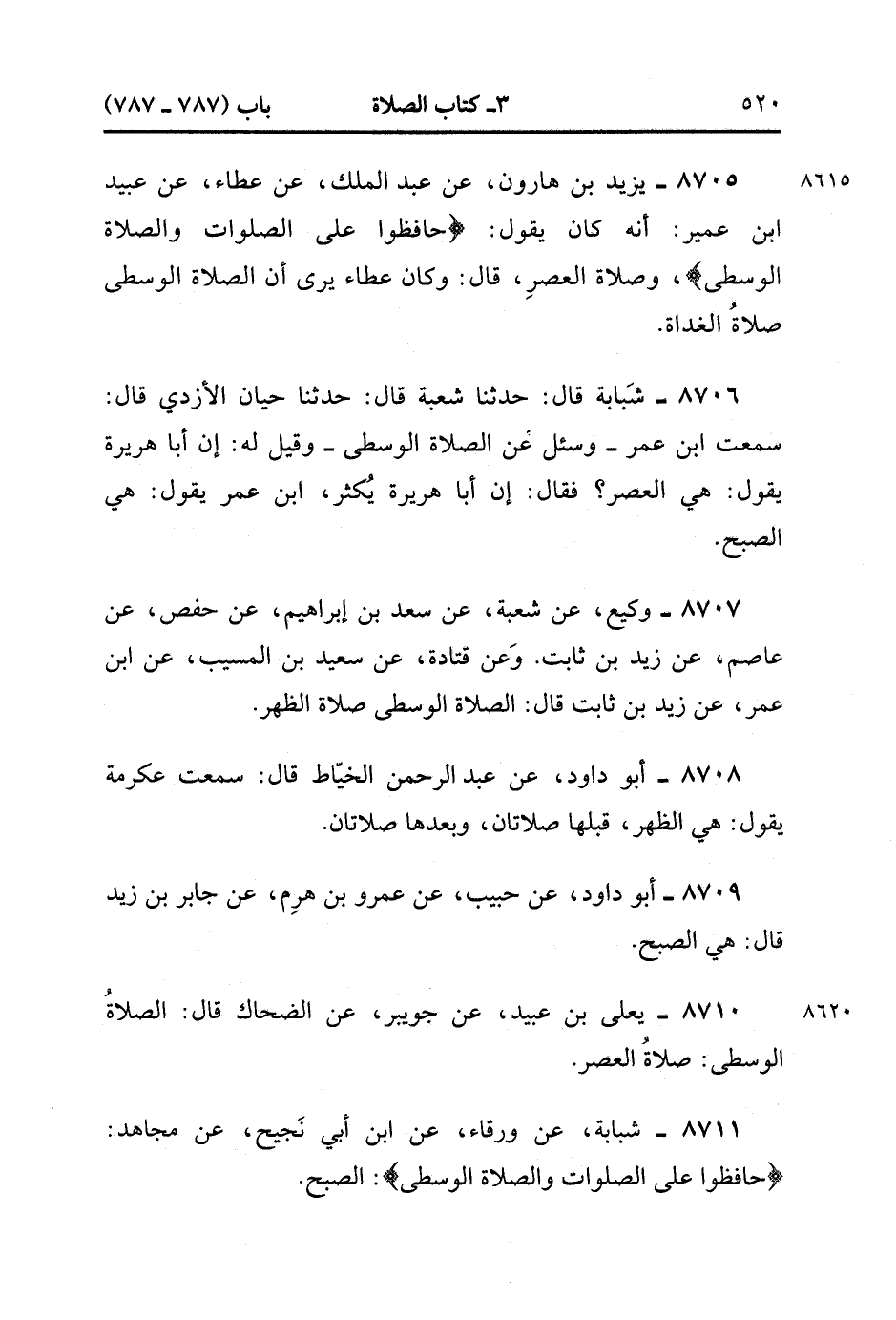 ٥٢٠ ٣ـ كتاب الصلاة باب (٧٨٧ ـ ٧٨٧)

٨٦١٥ ٨٧٠٥ ـ يزيد بن هارون، عن عبد الملك، عن عطاء، عن عبيد ابن عمير: أنه كان يقول: ﴿حافظوا على الصلوات والصلاة الوسطى﴾، وصلاة العصرِ، قال: وكان عطاء يرى أن الصلاة الوسطى صلاةُ الغداة.

٨٧٠٦ ـ شَبَابة قال: حدثنا شعبة قال: حدثنا حيان الأزدي قال: سمعت ابن عمر ـ وسئل عَن الصلاة الوسطى ـ وقيل له: إن أبا هريرة يقول: هي العصر؟ فقال: إن أبا هريرة يُكثر، ابن عمر يقول: هي الصبح.

٨٧٠٧ ـ وكيع، عن شعبة، عن سعد بن إبراهيم، عن حفص، عن عاصم، عن زيد بن ثابت. وَعن قتادة، عن سعيد بن المسيب، عن ابن عمر، عن زيد بن ثابت قال: الصلاة الوسطى صلاة الظهر.

٨٧٠٨ ـ أبو داود، عن عبد الرحمن الخيّاط قال: سمعت عكرمة يقول: هي الظهر، قبلها صلاتان، وبعدها صلاتان.

٨٧٠٩ ـ أبو داود، عن حبيب، عن عمرو بن هرِم، عن جابر بن زيد قال: هي الصبح.

٨٦٢٠ ٨٧١٠ ـ يعلى بن عبيد، عن جويبر، عن الضحاك قال: الصلاةُ الوسطى: صلاةُ العصر.

٨٧١١ ـ شبابة، عن ورقاء، عن ابن أبي نَجيح، عن مجاهد: ﴿حافظوا على الصلوات والصلاة الوسطى﴾: الصبح.